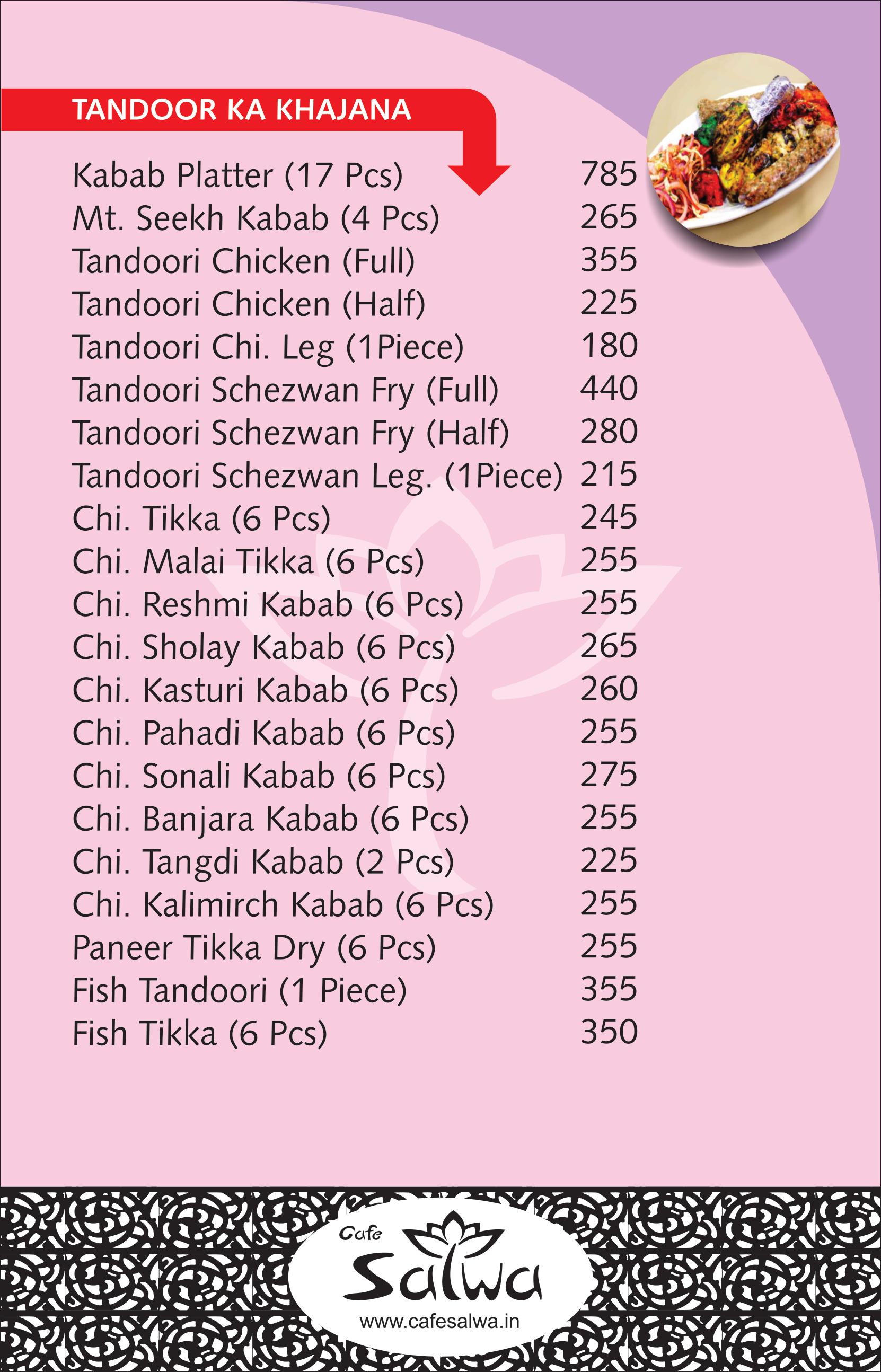 TANDOOR KA KHAJANA

| | |
|---|---|
| Kabab Platter (17 Pcs) | 785 |
| Mt. Seekh Kabab (4 Pcs) | 265 |
| Tandoori Chicken (Full) | 355 |
| Tandoori Chicken (Half) | 225 |
| Tandoori Chi. Leg (1Piece) | 180 |
| Tandoori Schezwan Fry (Full) | 440 |
| Tandoori Schezwan Fry (Half) | 280 |
| Tandoori Schezwan Leg. (1Piece) | 215 |
| Chi. Tikka (6 Pcs) | 245 |
| Chi. Malai Tikka (6 Pcs) | 255 |
| Chi. Reshmi Kabab (6 Pcs) | 255 |
| Chi. Sholay Kabab (6 Pcs) | 265 |
| Chi. Kasturi Kabab (6 Pcs) | 260 |
| Chi. Pahadi Kabab (6 Pcs) | 255 |
| Chi. Sonali Kabab (6 Pcs) | 275 |
| Chi. Banjara Kabab (6 Pcs) | 255 |
| Chi. Tangdi Kabab (2 Pcs) | 225 |
| Chi. Kalimirch Kabab (6 Pcs) | 255 |
| Paneer Tikka Dry (6 Pcs) | 255 |
| Fish Tandoori (1 Piece) | 355 |
| Fish Tikka (6 Pcs) | 350 |

Cafe Salwa
www.cafesalwa.in